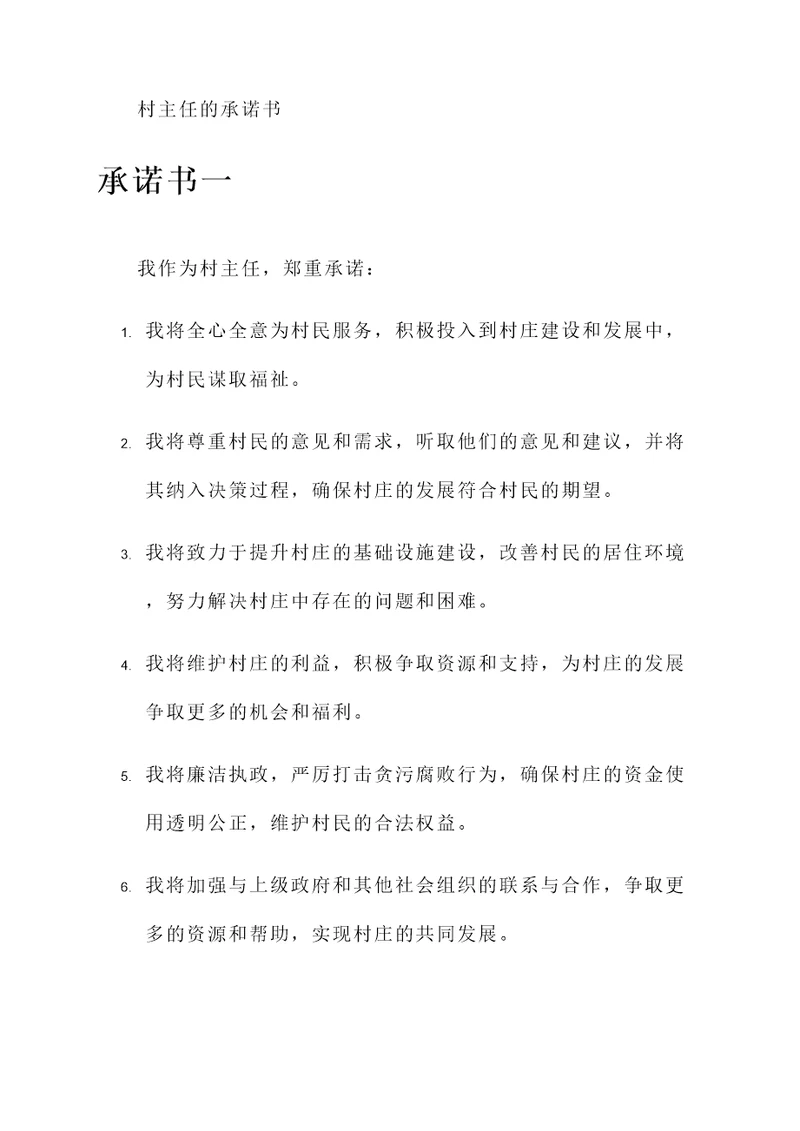 村主任的承诺书

承诺书一

我作为村主任，郑重承诺：

1. 我将全心全意为村民服务，积极投入到村庄建设和发展中，为村民谋取福祉。

2. 我将尊重村民的意见和需求，听取他们的意见和建议，并将其纳入决策过程，确保村庄的发展符合村民的期望。

3. 我将致力于提升村庄的基础设施建设，改善村民的居住环境，努力解决村庄中存在的问题和困难。

4. 我将维护村庄的利益，积极争取资源和支持，为村庄的发展争取更多的机会和福利。

5. 我将廉洁执政，严厉打击贪污腐败行为，确保村庄的资金使用透明公正，维护村民的合法权益。

6. 我将加强与上级政府和其他社会组织的联系与合作，争取更多的资源和帮助，实现村庄的共同发展。